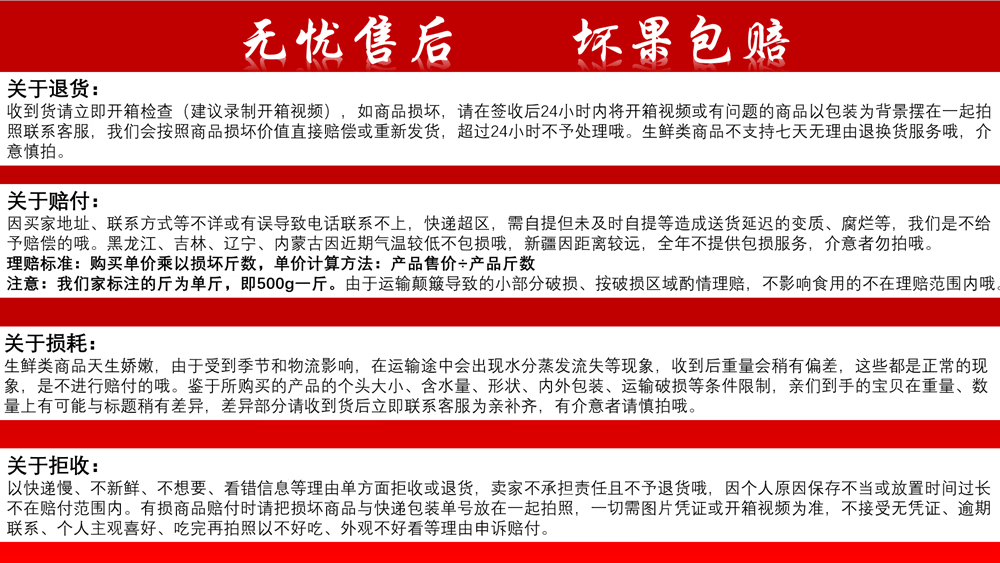 无忧售后　坏果包赔

关于退货：
收到货请立即开箱检查（建议录制开箱视频），如商品损坏，请在签收后24小时内将开箱视频或有问题的商品以包装为背景摆在一起拍照联系客服，我们会按照商品损坏价值直接赔偿或重新发货，超过24小时不予处理哦。生鲜类商品不支持七天无理由退换货服务哦，介意慎拍。

关于赔付：
因买家地址、联系方式等不详或有误导致电话联系不上，快递超区，需自提但未及时自提等造成送货延迟的变质、腐烂等，我们是不给予赔偿的哦。黑龙江、吉林、辽宁、内蒙古因近期气温较低不包损哦，新疆因距离较远，全年不提供包损服务，介意者勿拍哦。
理赔标准：购买单价乘以损坏斤数，单价计算方法：产品售价÷产品斤数
注意：我们家标注的斤为单斤，即500g一斤。由于运输颠簸导致的小部分破损、按破损区域酌情理赔，不影响食用的不在理赔范围内哦。

关于损耗：
生鲜类商品天生娇嫩，由于受到季节和物流影响，在运输途中会出现水分蒸发流失等现象，收到后重量会稍有偏差，这些都是正常的现象，是不进行赔付的哦。鉴于所购买的产品的个头大小、含水量、形状、内外包装、运输破损等条件限制，亲们到手的宝贝在重量、数量上有可能与标题稍有差异，差异部分请收到货后立即联系客服为亲补齐，有介意者请慎拍哦。

关于拒收：
以快递慢、不新鲜、不想要、看错信息等理由单方面拒收或退货，卖家不承担责任且不予退货哦，因个人原因保存不当或放置时间过长不在赔付范围内。有损商品赔付时请把损坏商品与快递包装单号放在一起拍照，一切需图片凭证或开箱视频为准，不接受无凭证、逾期联系、个人主观喜好、吃完再拍照以不好吃、外观不好看等理由申诉赔付。